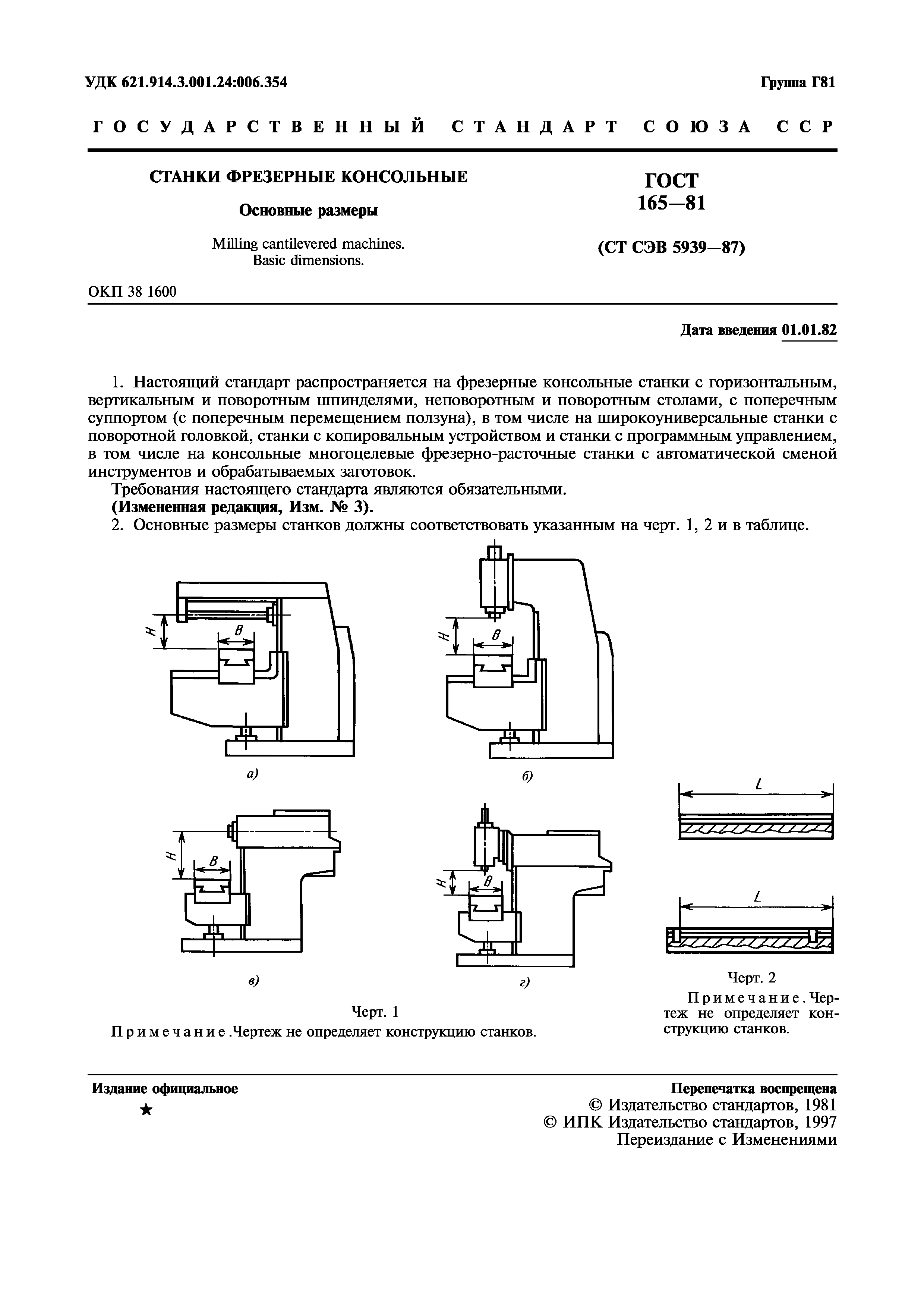 УДК 621.914.3.001.24:006.354

Группа Г81

ГОСУДАРСТВЕННЫЙ СТАНДАРТ СОЮЗА ССР

СТАНКИ ФРЕЗЕРНЫЕ КОНСОЛЬНЫЕ

Основные размеры

Milling cantilevered machines.
Basic dimensions.

ГОСТ
165—81

(СТ СЭВ 5939—87)

ОКП 38 1600

Дата введения 01.01.82

1. Настоящий стандарт распространяется на фрезерные консольные станки с горизонтальным, вертикальным и поворотным шпинделями, неповоротным и поворотным столами, с поперечным суппортом (с поперечным перемещением ползуна), в том числе на широкоуниверсальные станки с поворотной головкой, станки с копировальным устройством и станки с программным управлением, в том числе на консольные многоцелевые фрезерно-расточные станки с автоматической сменой инструментов и обрабатываемых заготовок.

Требования настоящего стандарта являются обязательными.

(Измененная редакция, Изм. № 3).

2. Основные размеры станков должны соответствовать указанным на черт. 1, 2 и в таблице.

H
B
а)
H
B
б)
H
B
в)
H
B
г)

Черт. 1

Примечание. Чертеж не определяет конструкцию станков.

L
L

Черт. 2

Примечание. Чертеж не определяет конструкцию станков.

Издание официальное

★

Перепечатка воспрещена

© Издательство стандартов, 1981
© ИПК Издательство стандартов, 1997
Переиздание с Изменениями